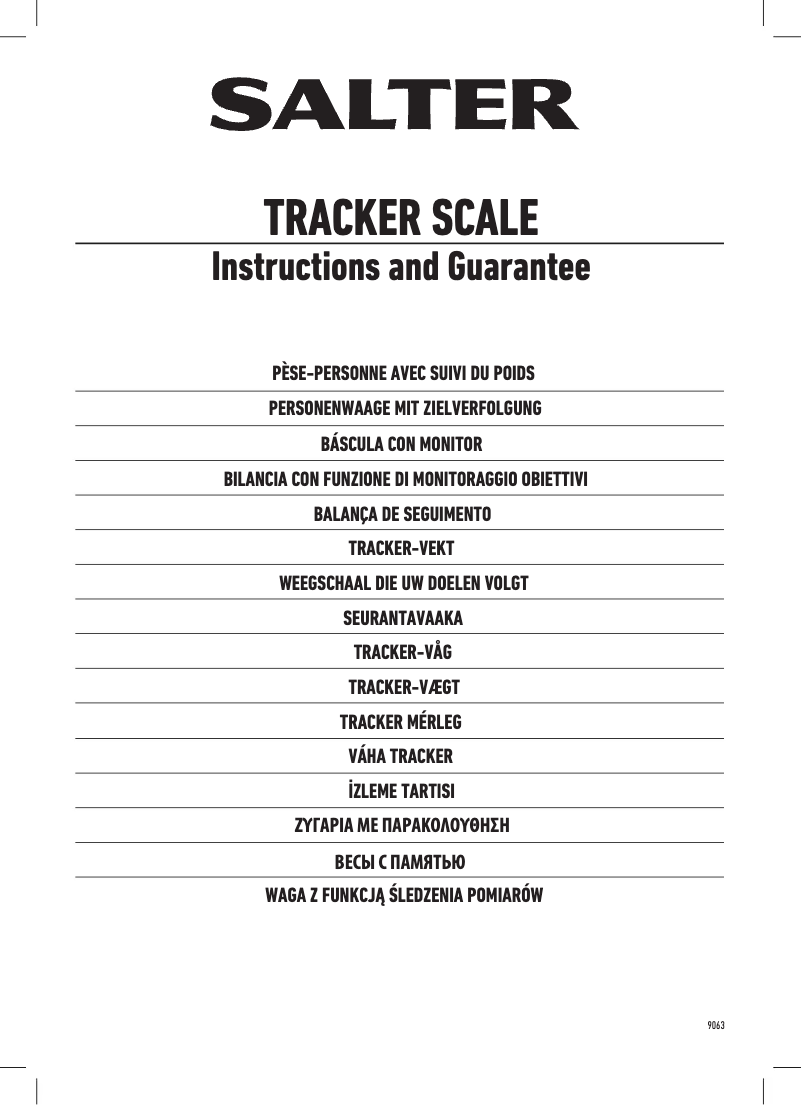 SALTER

TRACKER SCALE
Instructions and Guarantee

PÈSE-PERSONNE AVEC SUIVI DU POIDS
PERSONENWAAGE MIT ZIELVERFOLGUNG
BÁSCULA CON MONITOR
BILANCIA CON FUNZIONE DI MONITORAGGIO OBIETTIVI
BALANÇA DE SEGUIMENTO
TRACKER-VEKT
WEEGSCHAAL DIE UW DOELEN VOLGT
SEURANTAVAAKA
TRACKER-VÅG
TRACKER-VÆGT
TRACKER MÉRLEG
VÁHA TRACKER
İZLEME TARTISI
ΖΥΓΑΡΙΑ ΜΕ ΠΑΡΑΚΟΛΟΥΘΗΣΗ
ВЕСЫ С ПАМЯТЬЮ
WAGA Z FUNKCJĄ ŚLEDZENIA POMIARÓW

9063